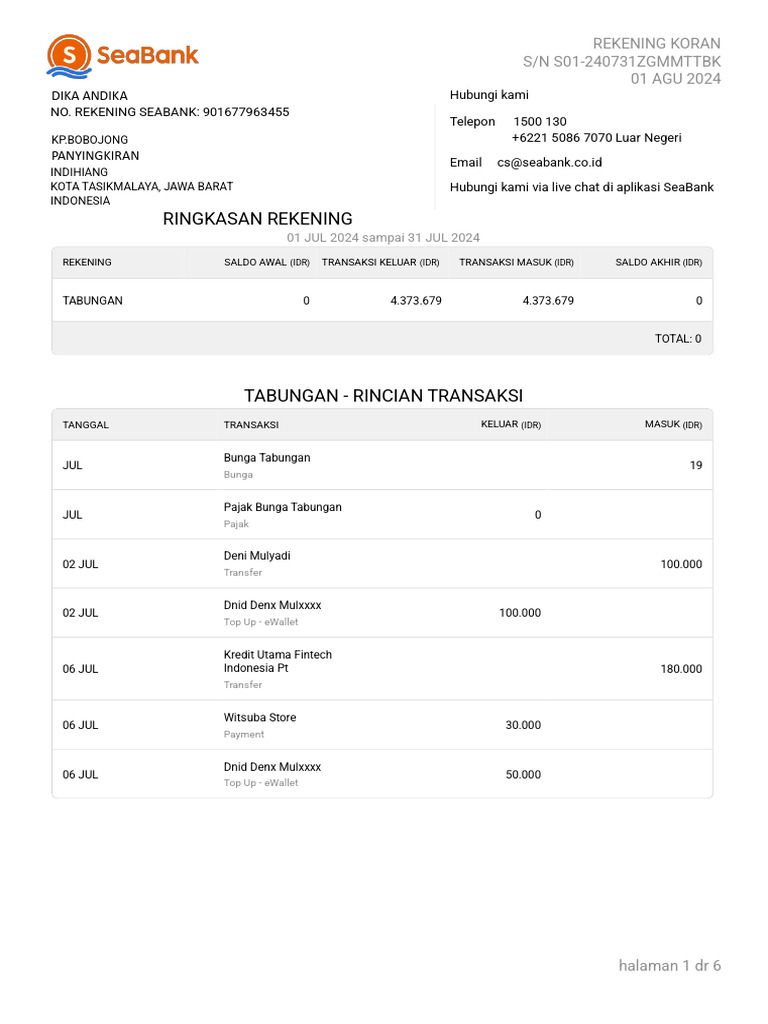 SeaBank

REKENING KORAN
S/N S01-240731ZGMMTTBK
01 AGU 2024

DIKA ANDIKA
NO. REKENING SEABANK: 901677963455

KP.BOBOJONG
PANYINGKIRAN
INDIHIANG
KOTA TASIKMALAYA, JAWA BARAT
INDONESIA

Hubungi kami

Telepon 1500 130
+6221 5086 7070 Luar Negeri

Email cs@seabank.co.id

Hubungi kami via live chat di aplikasi SeaBank

RINGKASAN REKENING
01 JUL 2024 sampai 31 JUL 2024

| REKENING | SALDO AWAL (IDR) | TRANSAKSI KELUAR (IDR) | TRANSAKSI MASUK (IDR) | SALDO AKHIR (IDR) |
|---|---|---|---|---|
| TABUNGAN | 0 | 4.373.679 | 4.373.679 | 0 |
| | | | | TOTAL: 0 |

TABUNGAN - RINCIAN TRANSAKSI

| TANGGAL | TRANSAKSI | KELUAR (IDR) | MASUK (IDR) |
|---|---|---|---|
| JUL | Bunga Tabungan Bunga | | 19 |
| JUL | Pajak Bunga Tabungan Pajak | 0 | |
| 02 JUL | Deni Mulyadi Transfer | | 100.000 |
| 02 JUL | Dnid Denx Mulxxxx Top Up - eWallet | 100.000 | |
| 06 JUL | Kredit Utama Fintech Indonesia Pt Transfer | | 180.000 |
| 06 JUL | Witsuba Store Payment | 30.000 | |
| 06 JUL | Dnid Denx Mulxxxx Top Up - eWallet | 50.000 | |

halaman 1 dr 6